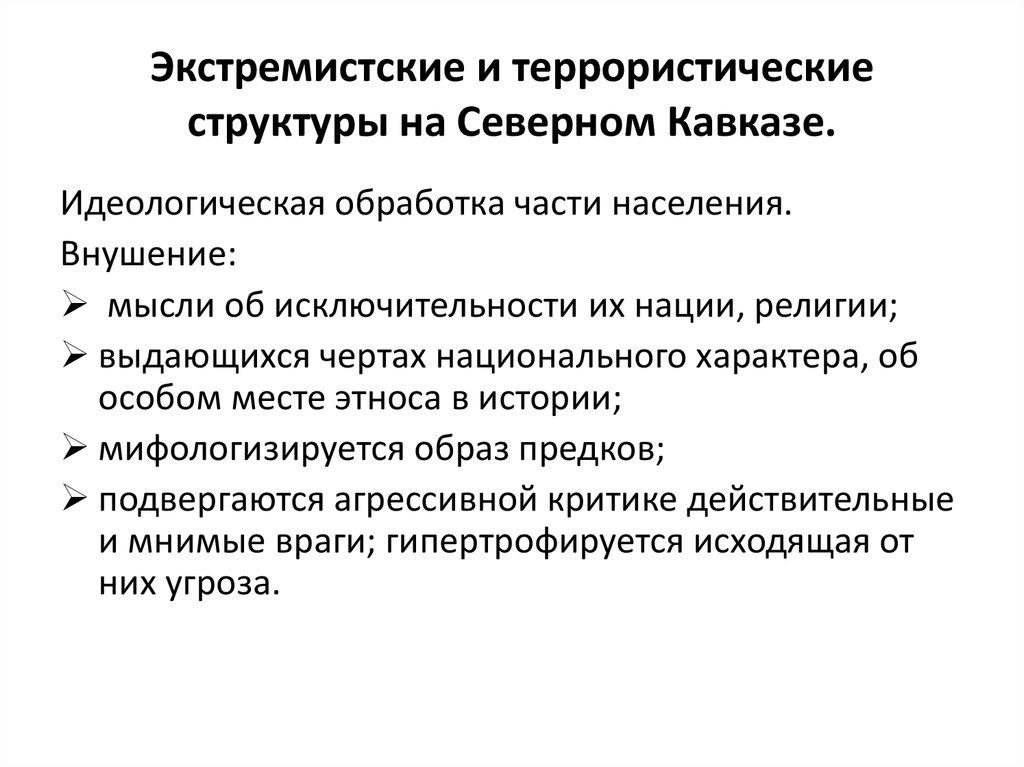 Экстремистские и террористические структуры на Северном Кавказе.

Идеологическая обработка части населения.

Внушение:

➢ мысли об исключительности их нации, религии;

➢ выдающихся чертах национального характера, об особом месте этноса в истории;

➢ мифологизируется образ предков;

➢ подвергаются агрессивной критике действительные и мнимые враги; гипертрофируется исходящая от них угроза.